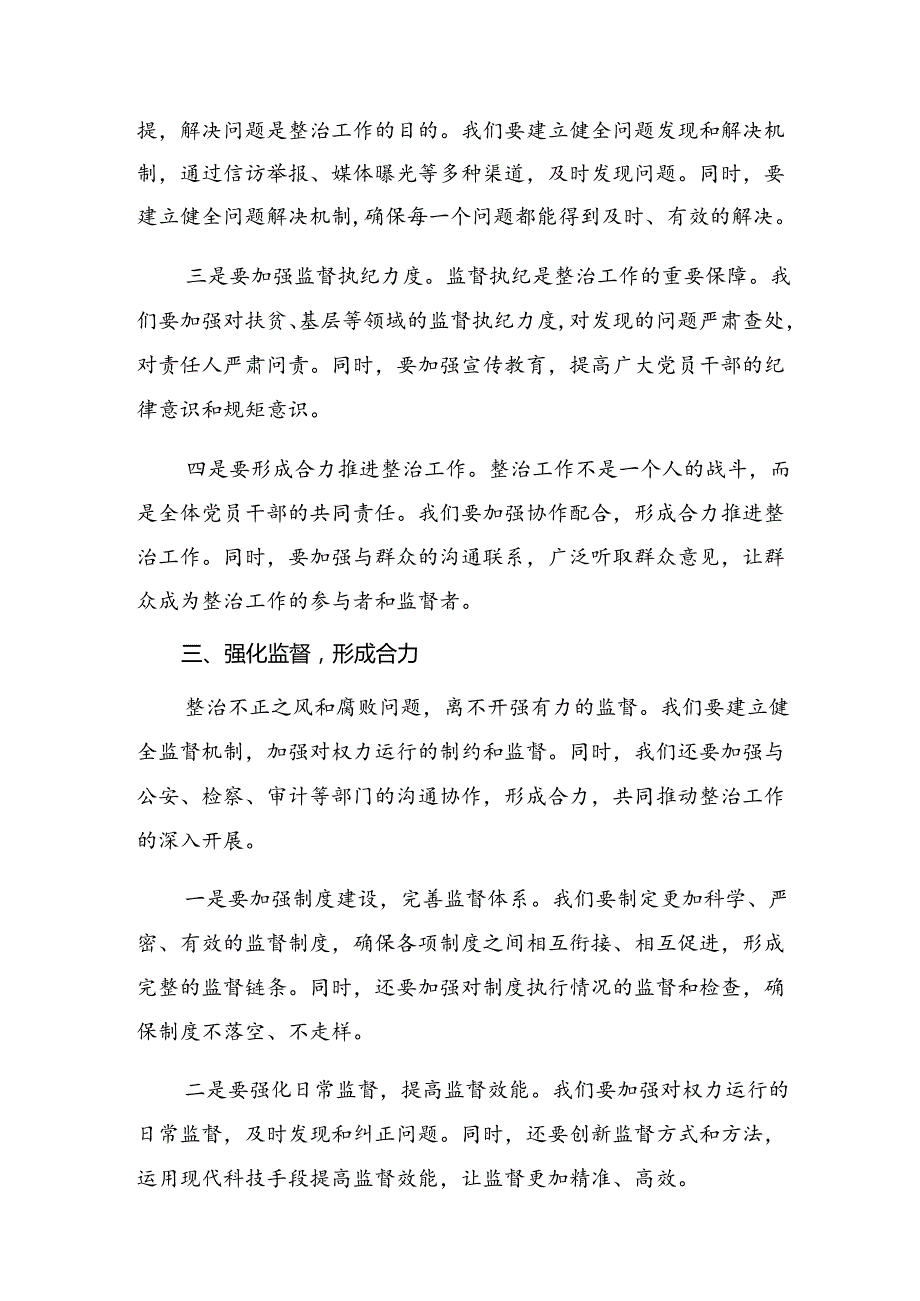 提，解决问题是整治工作的目的。我们要建立健全问题发现和解决机制，通过信访举报、媒体曝光等多种渠道，及时发现问题。同时，要建立健全问题解决机制，确保每一个问题都能得到及时、有效的解决。

三是要加强监督执纪力度。监督执纪是整治工作的重要保障。我们要加强对扶贫、基层等领域的监督执纪力度，对发现的问题严肃查处，对责任人严肃问责。同时，要加强宣传教育，提高广大党员干部的纪律意识和规矩意识。

四是要形成合力推进整治工作。整治工作不是一个人的战斗，而是全体党员干部的共同责任。我们要加强协作配合，形成合力推进整治工作。同时，要加强与群众的沟通联系，广泛听取群众意见，让群众成为整治工作的参与者和监督者。

三、强化监督，形成合力

整治不正之风和腐败问题，离不开强有力的监督。我们要建立健全监督机制，加强对权力运行的制约和监督。同时，我们还要加强与公安、检察、审计等部门的沟通协作，形成合力，共同推动整治工作的深入开展。

一是要加强制度建设，完善监督体系。我们要制定更加科学、严密、有效的监督制度，确保各项制度之间相互衔接、相互促进，形成完整的监督链条。同时，还要加强对制度执行情况的监督和检查，确保制度不落空、不走样。

二是要强化日常监督，提高监督效能。我们要加强对权力运行的日常监督，及时发现和纠正问题。同时，还要创新监督方式和方法，运用现代科技手段提高监督效能，让监督更加精准、高效。